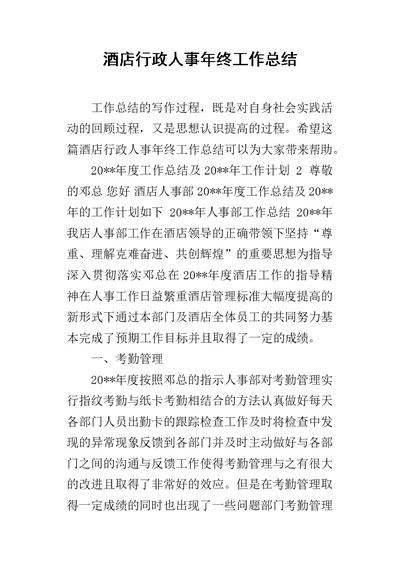 酒店行政人事年终工作总结

工作总结的写作过程，既是对自身社会实践活动的回顾过程，又是思想认识提高的过程。希望这篇酒店行政人事年终工作总结可以为大家带来帮助。

20**年度工作总结及 20**年工作计划 2 尊敬的邓总 您好 酒店人事部 20**年度工作总结及 20**年的工作计划如下 20**年人事部工作总结 20**年我店人事部工作在酒店领导的正确带领下坚持“尊重、理解克难奋进、共创辉煌”的重要思想为指导深入贯彻落实邓总在 20**年度酒店工作的指导精神在人事工作日益繁重酒店管理标准大幅度提高的新形式下通过本部门及酒店全体员工的共同努力基本完成了预期工作目标并且取得了一定的成绩。

一、考勤管理

20**年度按照邓总的指示人事部对考勤管理实行指纹考勤与纸卡考勤相结合的方法认真做好每天各部门人员出勤卡的跟踪检查工作及时将检查中发现的异常现象反馈到各部门并及时主动做好与各部门之间的沟通与反馈工作使得考勤管理与之有很大的改进且取得了非常好的效应。但是在考勤管理取得一定成绩的同时也出现了一些问题部门考勤管理